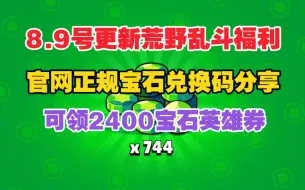 8.9号更新荒野乱斗福利

官网正规宝石兑换码分享

可领2400宝石英雄券

x 744